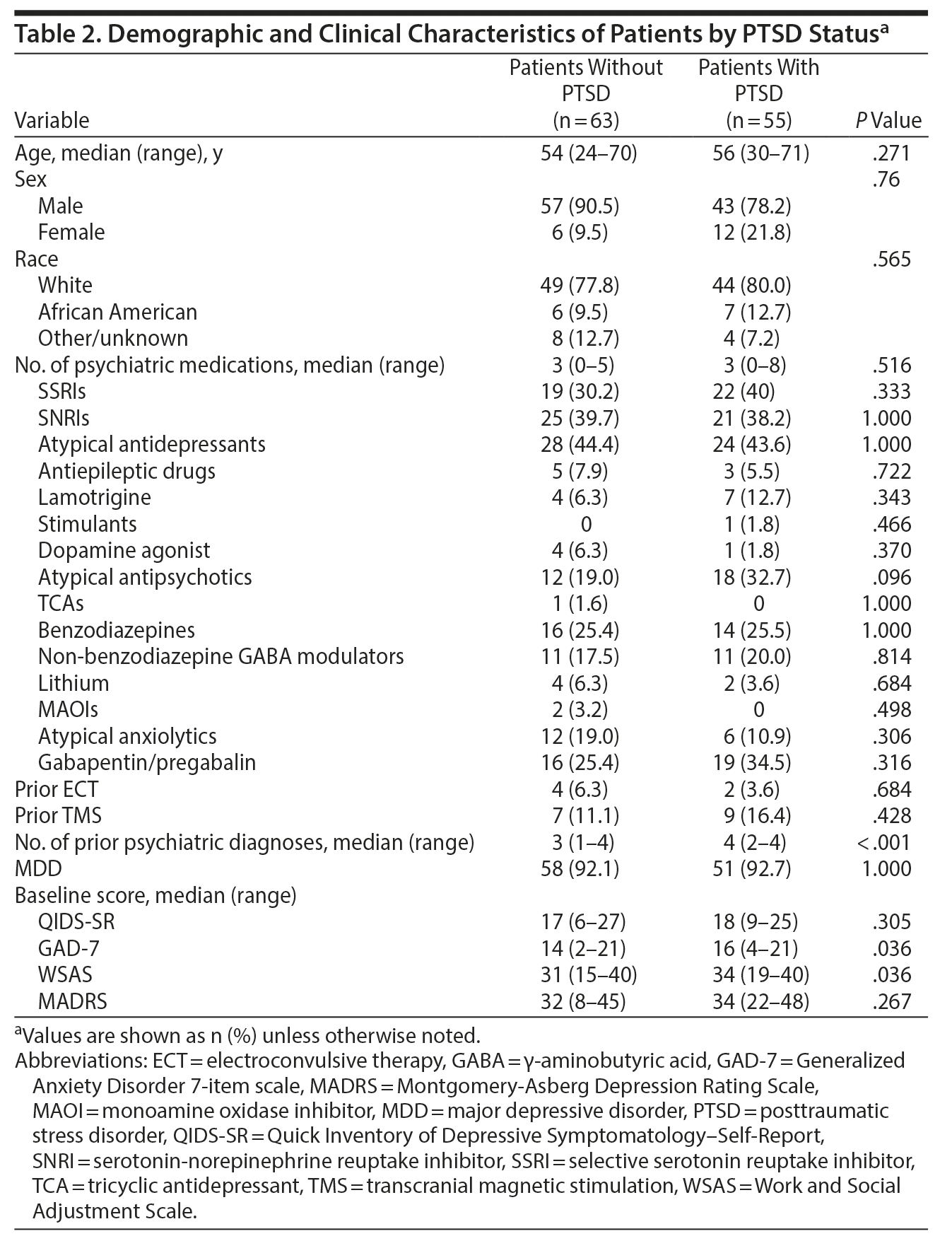 Table 2. Demographic and Clinical Characteristics of Patients by PTSD Status$^a$

| Variable | Patients Without PTSD (n = 63) | Patients With PTSD (n = 55) | P Value |
|---|---|---|---|
| Age, median (range), y | 54 (24–70) | 56 (30–71) | .271 |
| Sex | | | .76 |
| Male | 57 (90.5) | 43 (78.2) | |
| Female | 6 (9.5) | 12 (21.8) | |
| Race | | | .565 |
| White | 49 (77.8) | 44 (80.0) | |
| African American | 6 (9.5) | 7 (12.7) | |
| Other/unknown | 8 (12.7) | 4 (7.2) | |
| No. of psychiatric medications, median (range) | 3 (0–5) | 3 (0–8) | .516 |
| SSRIs | 19 (30.2) | 22 (40) | .333 |
| SNRIs | 25 (39.7) | 21 (38.2) | 1.000 |
| Atypical antidepressants | 28 (44.4) | 24 (43.6) | 1.000 |
| Antiepileptic drugs | 5 (7.9) | 3 (5.5) | .722 |
| Lamotrigine | 4 (6.3) | 7 (12.7) | .343 |
| Stimulants | 0 | 1 (1.8) | .466 |
| Dopamine agonist | 4 (6.3) | 1 (1.8) | .370 |
| Atypical antipsychotics | 12 (19.0) | 18 (32.7) | .096 |
| TCAs | 1 (1.6) | 0 | 1.000 |
| Benzodiazepines | 16 (25.4) | 14 (25.5) | 1.000 |
| Non-benzodiazepine GABA modulators | 11 (17.5) | 11 (20.0) | .814 |
| Lithium | 4 (6.3) | 2 (3.6) | .684 |
| MAOIs | 2 (3.2) | 0 | .498 |
| Atypical anxiolytics | 12 (19.0) | 6 (10.9) | .306 |
| Gabapentin/pregabalin | 16 (25.4) | 19 (34.5) | .316 |
| Prior ECT | 4 (6.3) | 2 (3.6) | .684 |
| Prior TMS | 7 (11.1) | 9 (16.4) | .428 |
| No. of prior psychiatric diagnoses, median (range) | 3 (1–4) | 4 (2–4) | < .001 |
| MDD | 58 (92.1) | 51 (92.7) | 1.000 |
| Baseline score, median (range) | | | |
| QIDS-SR | 17 (6–27) | 18 (9–25) | .305 |
| GAD-7 | 14 (2–21) | 16 (4–21) | .036 |
| WSAS | 31 (15–40) | 34 (19–40) | .036 |
| MADRS | 32 (8–45) | 34 (22–48) | .267 |

$^a$Values are shown as n (%) unless otherwise noted.
Abbreviations: ECT = electroconvulsive therapy, GABA = γ-aminobutyric acid, GAD-7 = Generalized Anxiety Disorder 7-item scale, MADRS = Montgomery-Asberg Depression Rating Scale, MAOI = monoamine oxidase inhibitor, MDD = major depressive disorder, PTSD = posttraumatic stress disorder, QIDS-SR = Quick Inventory of Depressive Symptomatology–Self-Report, SNRI = serotonin-norepinephrine reuptake inhibitor, SSRI = selective serotonin reuptake inhibitor, TCA = tricyclic antidepressant, TMS = transcranial magnetic stimulation, WSAS = Work and Social Adjustment Scale.